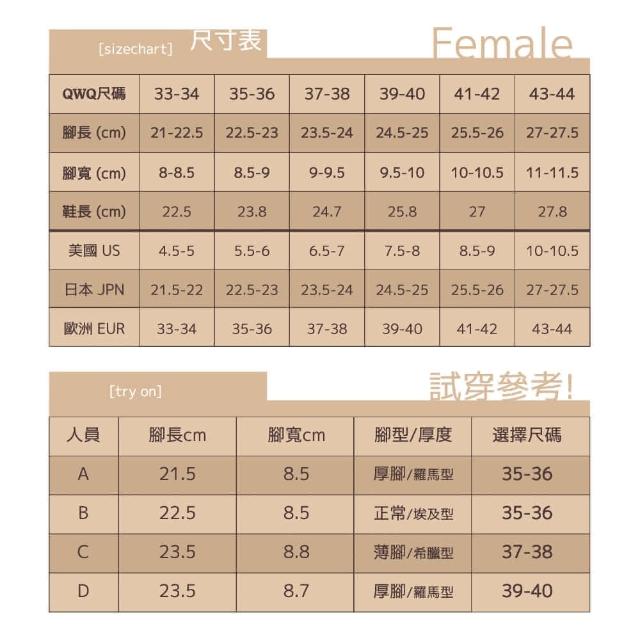 [sizechart] 尺寸表

Female

| QWQ尺碼 | 33-34 | 35-36 | 37-38 | 39-40 | 41-42 | 43-44 |
|---|---|---|---|---|---|---|
| 腳長 (cm) | 21-22.5 | 22.5-23 | 23.5-24 | 24.5-25 | 25.5-26 | 27-27.5 |
| 腳寬 (cm) | 8-8.5 | 8.5-9 | 9-9.5 | 9.5-10 | 10-10.5 | 11-11.5 |
| 鞋長 (cm) | 22.5 | 23.8 | 24.7 | 25.8 | 27 | 27.8 |
| 美國 US | 4.5-5 | 5.5-6 | 6.5-7 | 7.5-8 | 8.5-9 | 10-10.5 |
| 日本 JPN | 21.5-22 | 22.5-23 | 23.5-24 | 24.5-25 | 25.5-26 | 27-27.5 |
| 歐洲 EUR | 33-34 | 35-36 | 37-38 | 39-40 | 41-42 | 43-44 |

[try on]

試穿參考!

| 人員 | 腳長cm | 腳寬cm | 腳型/厚度 | 選擇尺碼 |
|---|---|---|---|---|
| A | 21.5 | 8.5 | 厚腳/羅馬型 | 35-36 |
| B | 22.5 | 8.5 | 正常/埃及型 | 35-36 |
| C | 23.5 | 8.8 | 薄腳/希臘型 | 37-38 |
| D | 23.5 | 8.7 | 厚腳/羅馬型 | 39-40 |